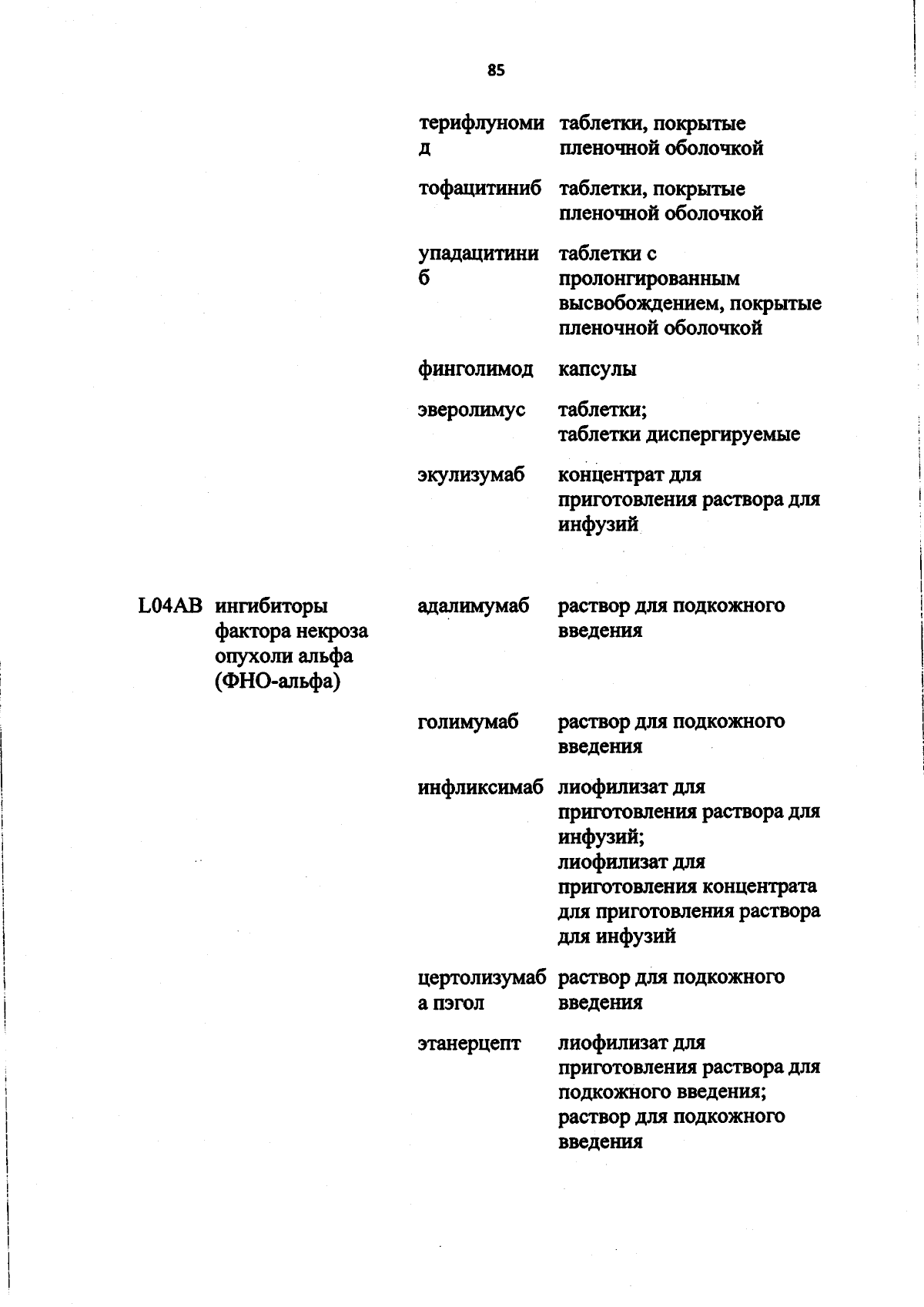 85

| | | | |
|---|---|---|---|
| | | терифлуномид | таблетки, покрытые пленочной оболочкой |
| | | тофацитиниб | таблетки, покрытые пленочной оболочкой |
| | | упадацитиниб | таблетки с пролонгированным высвобождением, покрытые пленочной оболочкой |
| | | финголимод | капсулы |
| | | эверолимус | таблетки; таблетки диспергируемые |
| | | экулизумаб | концентрат для приготовления раствора для инфузий |
| L04AB | ингибиторы фактора некроза опухоли альфа (ФНО-альфа) | адалимумаб | раствор для подкожного введения |
| | | голимумаб | раствор для подкожного введения |
| | | инфликсимаб | лиофилизат для приготовления раствора для инфузий; лиофилизат для приготовления концентрата для приготовления раствора для инфузий |
| | | цертолизумаба пэгол | раствор для подкожного введения |
| | | этанерцепт | лиофилизат для приготовления раствора для подкожного введения; раствор для подкожного введения |